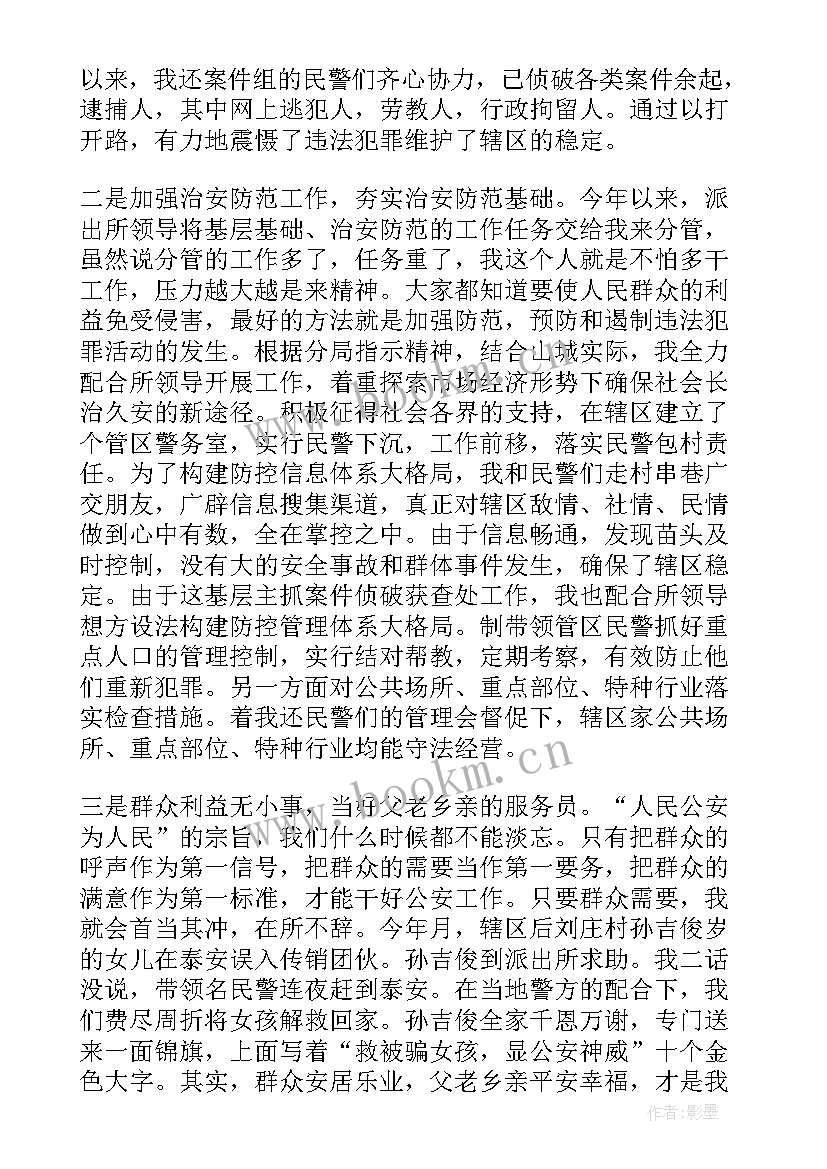 以来，我还案件组的民警们齐心协力，已侦破各类案件余起，逮捕人，其中网上逃犯人，劳教人，行政拘留人。通过以打开路，有力地震慑了违法犯罪维护了辖区的稳定。

二是加强治安防范工作，夯实治安防范基础。今年以来，派出所领导将基层基础、治安防范的工作任务交给我来分管，虽然说分管的工作多了，任务重了，我这个人就是不怕多干工作，压力越大越是来精神。大家都知道要使人民群众的利益免受侵害，最好的方法就是加强防范，预防和遏制违法犯罪活动的发生。根据分局指示精神，结合山城实际，我全力配合所领导开展工作，着重探索市场经济形势下确保社会长治久安的新途径。积极征得社会各界的支持，在辖区建立了个管区警务室，实行民警下沉，工作前移，落实民警包村责任。为了构建防控信息体系大格局，我和民警们走村串巷广交朋友，广辟信息搜集渠道，真正对辖区敌情、社情、民情做到心中有数，全在掌控之中。由于信息畅通，发现苗头及时控制，没有大的安全事故和群体事件发生，确保了辖区稳定。由于这基层主抓案件侦破获查处工作，我也配合所领导想方设法构建防控管理体系大格局。制带领管区民警抓好重点人口的管理控制，实行结对帮教，定期考察，有效防止他们重新犯罪。另一方面对公共场所、重点部位、特种行业落实检查措施。着我还民警们的管理会督促下，辖区家公共场所、重点部位、特种行业均能守法经营。

三是群众利益无小事，当好父老乡亲的服务员。“人民公安为人民”的宗旨，我们什么时候都不能淡忘。只有把群众的呼声作为第一信号，把群众的需要当作第一要务，把群众的满意作为第一标准，才能干好公安工作。只要群众需要，我就会首当其冲，在所不辞。今年月，辖区后刘庄村孙吉俊岁的女儿在泰安误入传销团伙。孙吉俊到派出所求助。我二话没说，带领名民警连夜赶到泰安。在当地警方的配合下，我们费尽周折将女孩解救回家。孙吉俊全家千恩万谢，专门送来一面锦旗，上面写着“救被骗女孩，显公安神威”十个金色大字。其实，群众安居乐业，父老乡亲平安幸福，才是我

www.bookm.com

作者:影墨